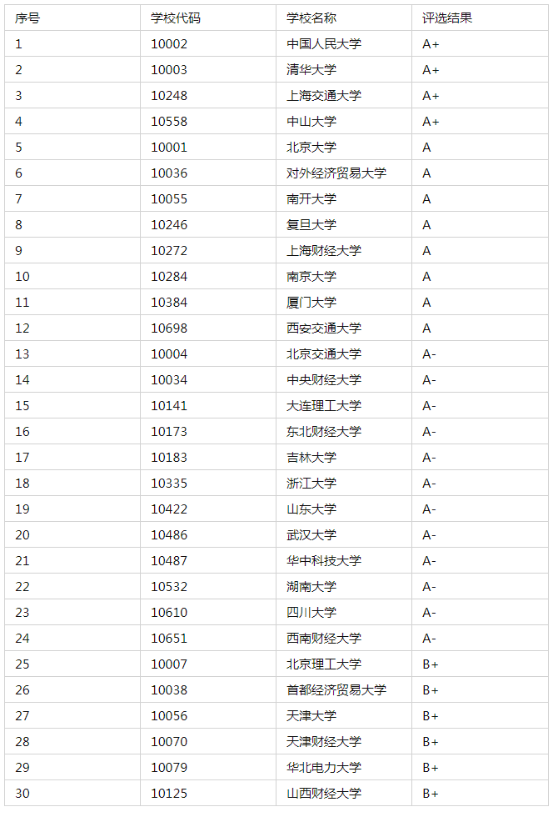 | 序号 | 学校代码 | 学校名称 | 评选结果 |
|---|---|---|---|
| 1 | 10002 | 中国人民大学 | A+ |
| 2 | 10003 | 清华大学 | A+ |
| 3 | 10248 | 上海交通大学 | A+ |
| 4 | 10558 | 中山大学 | A+ |
| 5 | 10001 | 北京大学 | A |
| 6 | 10036 | 对外经济贸易大学 | A |
| 7 | 10055 | 南开大学 | A |
| 8 | 10246 | 复旦大学 | A |
| 9 | 10272 | 上海财经大学 | A |
| 10 | 10284 | 南京大学 | A |
| 11 | 10384 | 厦门大学 | A |
| 12 | 10698 | 西安交通大学 | A |
| 13 | 10004 | 北京交通大学 | A- |
| 14 | 10034 | 中央财经大学 | A- |
| 15 | 10141 | 大连理工大学 | A- |
| 16 | 10173 | 东北财经大学 | A- |
| 17 | 10183 | 吉林大学 | A- |
| 18 | 10335 | 浙江大学 | A- |
| 19 | 10422 | 山东大学 | A- |
| 20 | 10486 | 武汉大学 | A- |
| 21 | 10487 | 华中科技大学 | A- |
| 22 | 10532 | 湖南大学 | A- |
| 23 | 10610 | 四川大学 | A- |
| 24 | 10651 | 西南财经大学 | A- |
| 25 | 10007 | 北京理工大学 | B+ |
| 26 | 10038 | 首都经济贸易大学 | B+ |
| 27 | 10056 | 天津大学 | B+ |
| 28 | 10070 | 天津财经大学 | B+ |
| 29 | 10079 | 华北电力大学 | B+ |
| 30 | 10125 | 山西财经大学 | B+ |